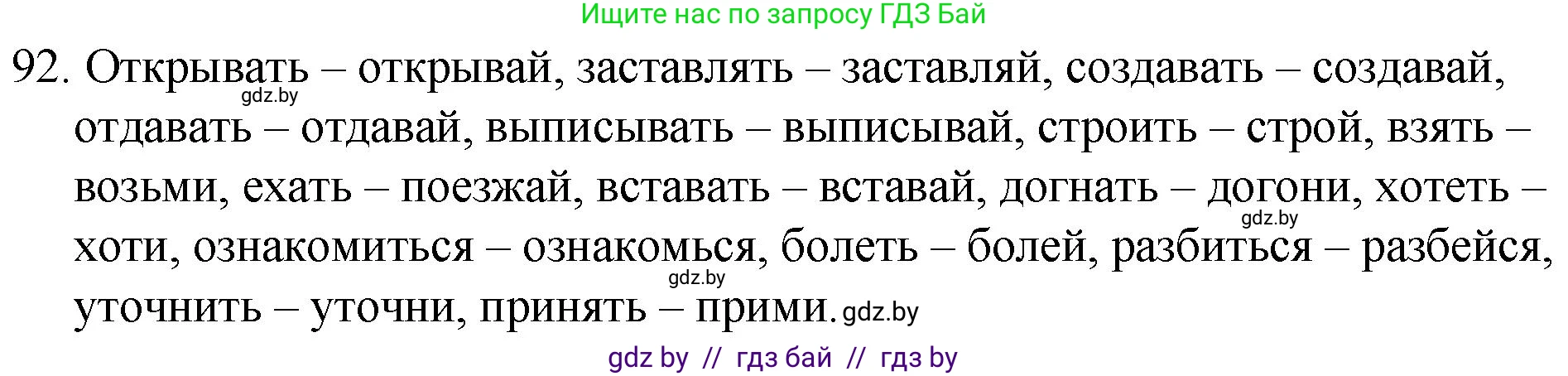 Ищите нас по запросу ГДЗ Бай

92. Открывать – открывай, заставлять – заставляй, создавать – создавай, отдавать – отдавай, выписывать – выписывай, строить – строй, взять – возьми, ехать – поезжай, вставать – вставай, догнать – догони, хотеть – хоти, ознакомиться – ознакомься, болеть – болей, разбиться – разбейся, уточнить – уточни, принять – прими.

gdz.by gdz.by gdz.by gdz.by

gdz by // гдз бай // гдз by